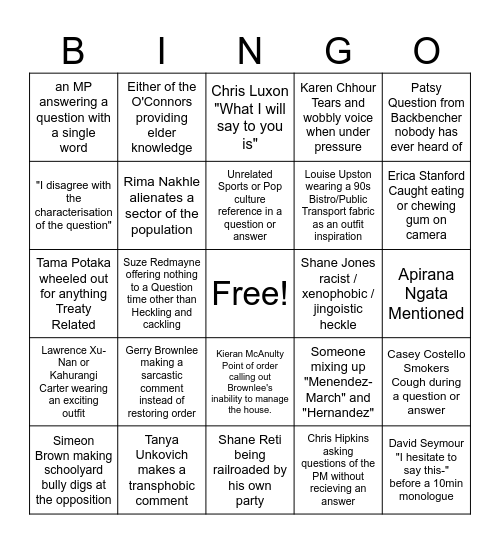 | B | I | N | G | O |
|---|---|---|---|---|
| an MP answering a question with a single word | Either of the O'Connors providing elder knowledge | Chris Luxon "What I will say to you is" | Karen Chhour Tears and wobbly voice when under pressure | Patsy Question from Backbencher nobody has ever heard of |
| "I disagree with the characterisation of the question" | Rima Nakhle alienates a sector of the population | Unrelated Sports or Pop culture reference in a question or answer | Louise Upston wearing a 90s Bistro/Public Transport fabric as an outfit inspiration | Erica Stanford Caught eating or chewing gum on camera |
| Tama Potaka wheeled out for anything Treaty Related | Suze Redmayne offering nothing to a Question time other than Heckling and cackling | Free! | Shane Jones racist / xenophobic / jingoistic heckle | Apirana Ngata Mentioned |
| Lawrence Xu-Nan or Kahurangi Carter wearing an exciting outfit | Gerry Brownlee making a sarcastic comment instead of restoring order | Kieran McAnulty Point of order calling out Brownlee's inability to manage the house. | Someone mixing up "Menendez-March" and "Hernandez" | Casey Costello Smokers Cough during a question or answer |
| Simeon Brown making schoolyard bully digs at the opposition | Tanya Unkovich makes a transphobic comment | Shane Reti being railroaded by his own party | Chris Hipkins asking questions of the PM without recieving an answer | David Seymour "I hesitate to say this-" before a 10min monologue |